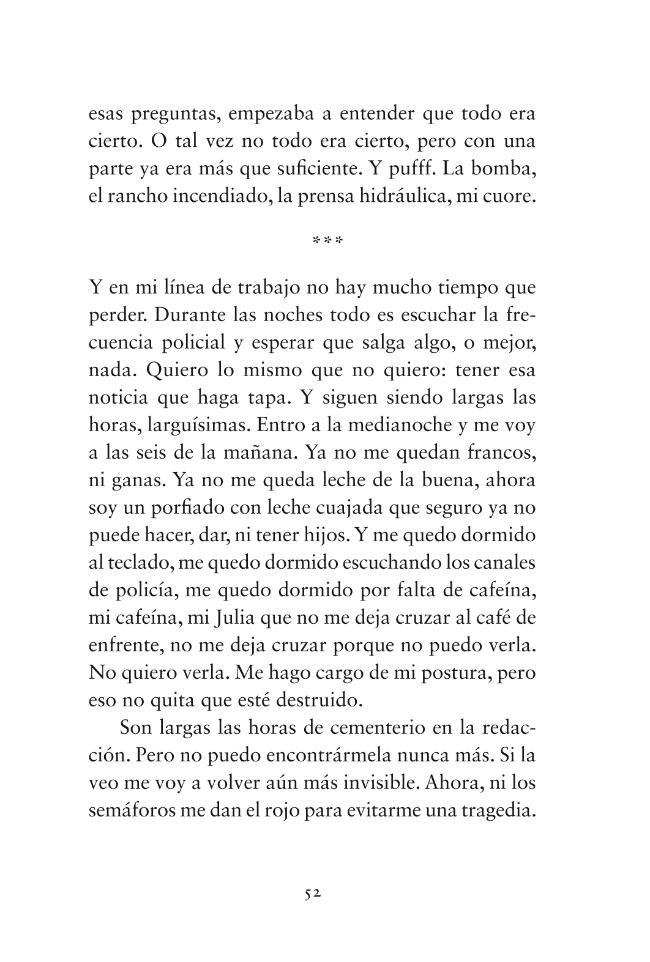 esas preguntas, empezaba a entender que todo era cierto. O tal vez no todo era cierto, pero con una parte ya era más que suficiente. Y pufff. La bomba, el rancho incendiado, la prensa hidráulica, mi cuore.

***

Y en mi línea de trabajo no hay mucho tiempo que perder. Durante las noches todo es escuchar la frecuencia policial y esperar que salga algo, o mejor, nada. Quiero lo mismo que no quiero: tener esa noticia que haga tapa. Y siguen siendo largas las horas, larguísimas. Entro a la medianoche y me voy a las seis de la mañana. Ya no me quedan francos, ni ganas. Ya no me queda leche de la buena, ahora soy un porfiado con leche cuajada que seguro ya no puede hacer, dar, ni tener hijos. Y me quedo dormido al teclado, me quedo dormido escuchando los canales de policía, me quedo dormido por falta de cafeína, mi cafeína, mi Julia que no me deja cruzar al café de enfrente, no me deja cruzar porque no puedo verla. No quiero verla. Me hago cargo de mi postura, pero eso no quita que esté destruido.

Son largas las horas de cementerio en la redacción. Pero no puedo encontrármela nunca más. Si la veo me voy a volver aún más invisible. Ahora, ni los semáforos me dan el rojo para evitarme una tragedia.

52